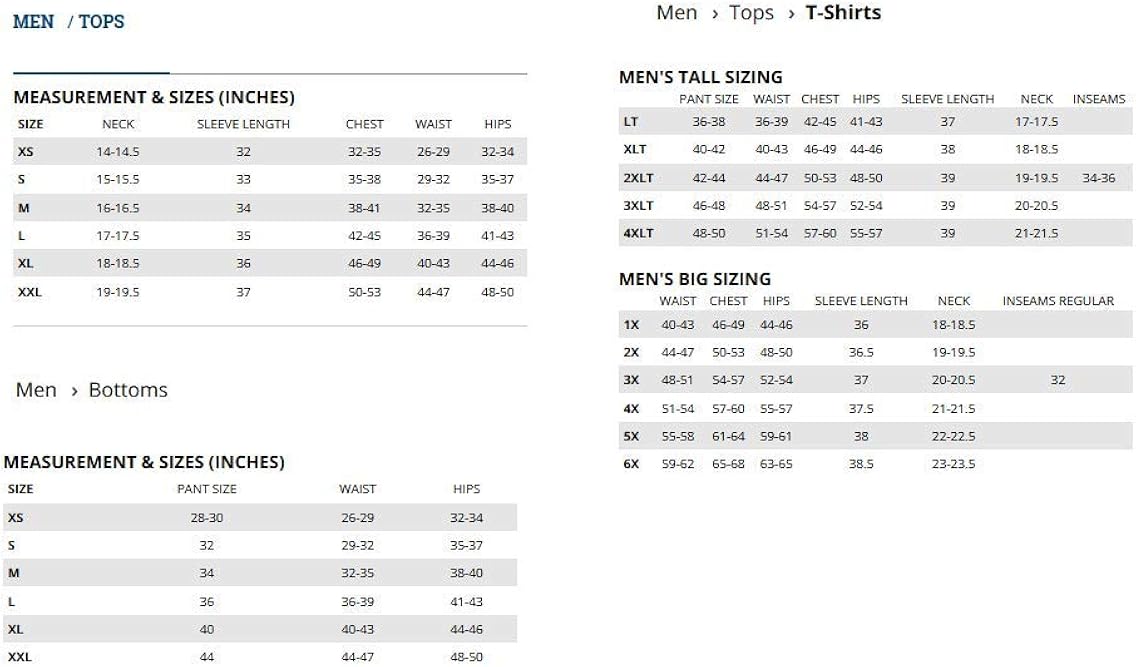 MEN / TOPS

MEASUREMENT & SIZES (INCHES)

| SIZE | NECK | SLEEVE LENGTH | CHEST | WAIST | HIPS |
|---|---|---|---|---|---|
| XS | 14-14.5 | 32 | 32-35 | 26-29 | 32-34 |
| S | 15-15.5 | 33 | 35-38 | 29-32 | 35-37 |
| M | 16-16.5 | 34 | 38-41 | 32-35 | 38-40 |
| L | 17-17.5 | 35 | 42-45 | 36-39 | 41-43 |
| XL | 18-18.5 | 36 | 46-49 | 40-43 | 44-46 |
| XXL | 19-19.5 | 37 | 50-53 | 44-47 | 48-50 |

Men › Bottoms

MEASUREMENT & SIZES (INCHES)

| SIZE | PANT SIZE | WAIST | HIPS |
|---|---|---|---|
| XS | 28-30 | 26-29 | 32-34 |
| S | 32 | 29-32 | 35-37 |
| M | 34 | 32-35 | 38-40 |
| L | 36 | 36-39 | 41-43 |
| XL | 40 | 40-43 | 44-46 |
| XXL | 44 | 44-47 | 48-50 |

Men › Tops › T-Shirts

MEN'S TALL SIZING

| | PANT SIZE | WAIST | CHEST | HIPS | SLEEVE LENGTH | NECK | INSEAMS |
|---|---|---|---|---|---|---|---|
| LT | 36-38 | 36-39 | 42-45 | 41-43 | 37 | 17-17.5 | |
| XLT | 40-42 | 40-43 | 46-49 | 44-46 | 38 | 18-18.5 | |
| 2XLT | 42-44 | 44-47 | 50-53 | 48-50 | 39 | 19-19.5 | 34-36 |
| 3XLT | 46-48 | 48-51 | 54-57 | 52-54 | 39 | 20-20.5 | |
| 4XLT | 48-50 | 51-54 | 57-60 | 55-57 | 39 | 21-21.5 | |

MEN'S BIG SIZING

| | WAIST | CHEST | HIPS | SLEEVE LENGTH | NECK | INSEAMS REGULAR |
|---|---|---|---|---|---|---|
| 1X | 40-43 | 46-49 | 44-46 | 36 | 18-18.5 | |
| 2X | 44-47 | 50-53 | 48-50 | 36.5 | 19-19.5 | |
| 3X | 48-51 | 54-57 | 52-54 | 37 | 20-20.5 | 32 |
| 4X | 51-54 | 57-60 | 55-57 | 37.5 | 21-21.5 | |
| 5X | 55-58 | 61-64 | 59-61 | 38 | 22-22.5 | |
| 6X | 59-62 | 65-68 | 63-65 | 38.5 | 23-23.5 | |